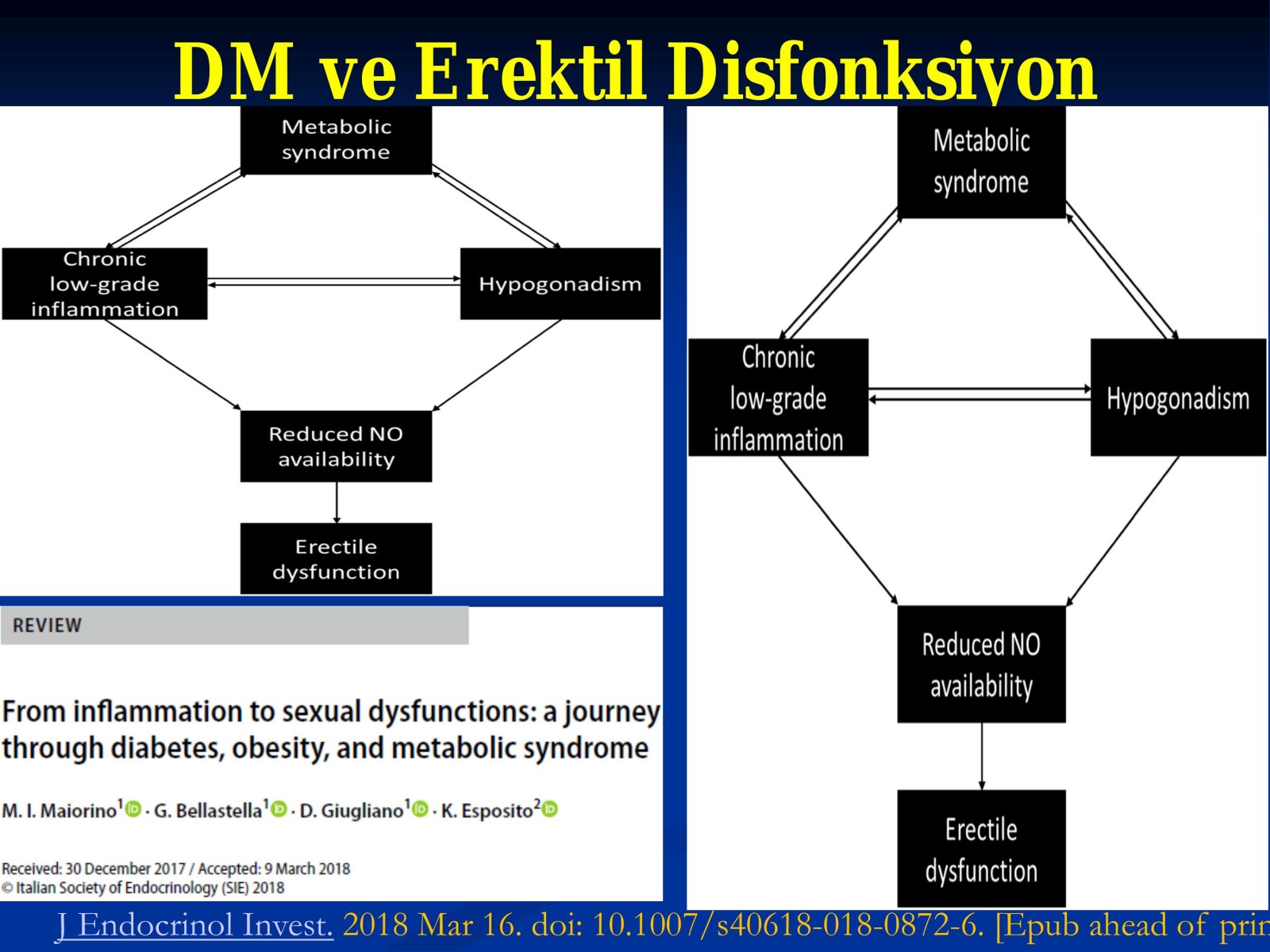 DM ve Erektil Disfonksiyon

Metabolic syndrome

Chronic low-grade inflammation

Hypogonadism

Reduced NO availability

Erectile dysfunction

REVIEW

From inflammation to sexual dysfunctions: a journey through diabetes, obesity, and metabolic syndrome

M. I. Maiorino$^1$ · G. Bellastella$^1$ · D. Giugliano$^1$ · K. Esposito$^2$

Received: 30 December 2017 / Accepted: 9 March 2018
© Italian Society of Endocrinology (SIE) 2018

Metabolic syndrome

Chronic low-grade inflammation

Hypogonadism

Reduced NO availability

Erectile dysfunction

J Endocrinol Invest. 2018 Mar 16. doi: 10.1007/s40618-018-0872-6. [Epub ahead of prin